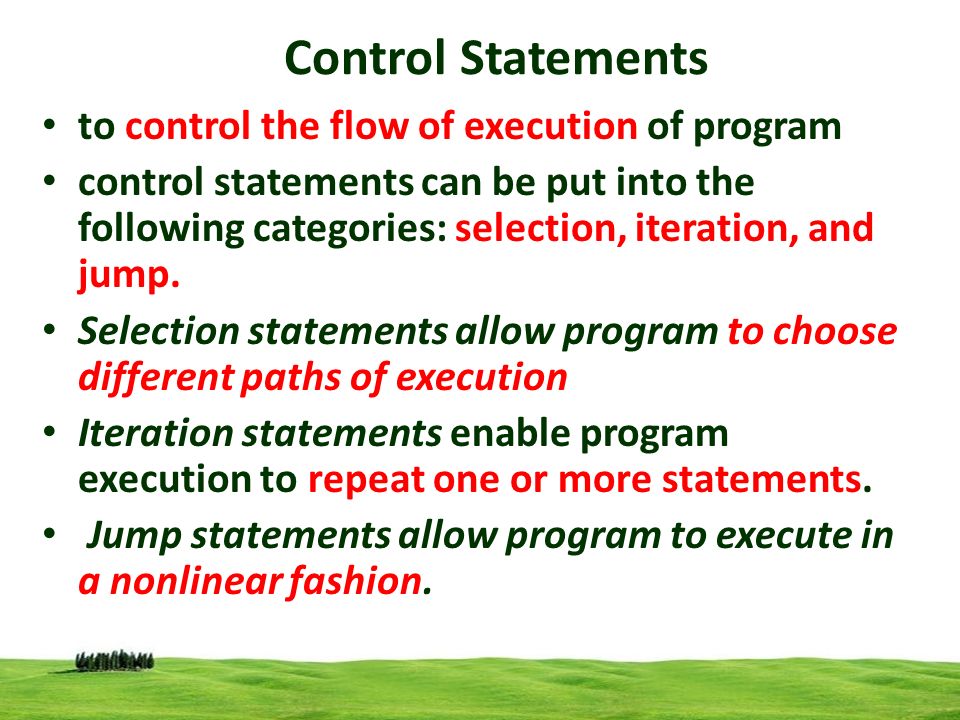 Control Statements

• to control the flow of execution of program
• control statements can be put into the following categories: selection, iteration, and jump.
• Selection statements allow program to choose different paths of execution
• Iteration statements enable program execution to repeat one or more statements.
• Jump statements allow program to execute in a nonlinear fashion.